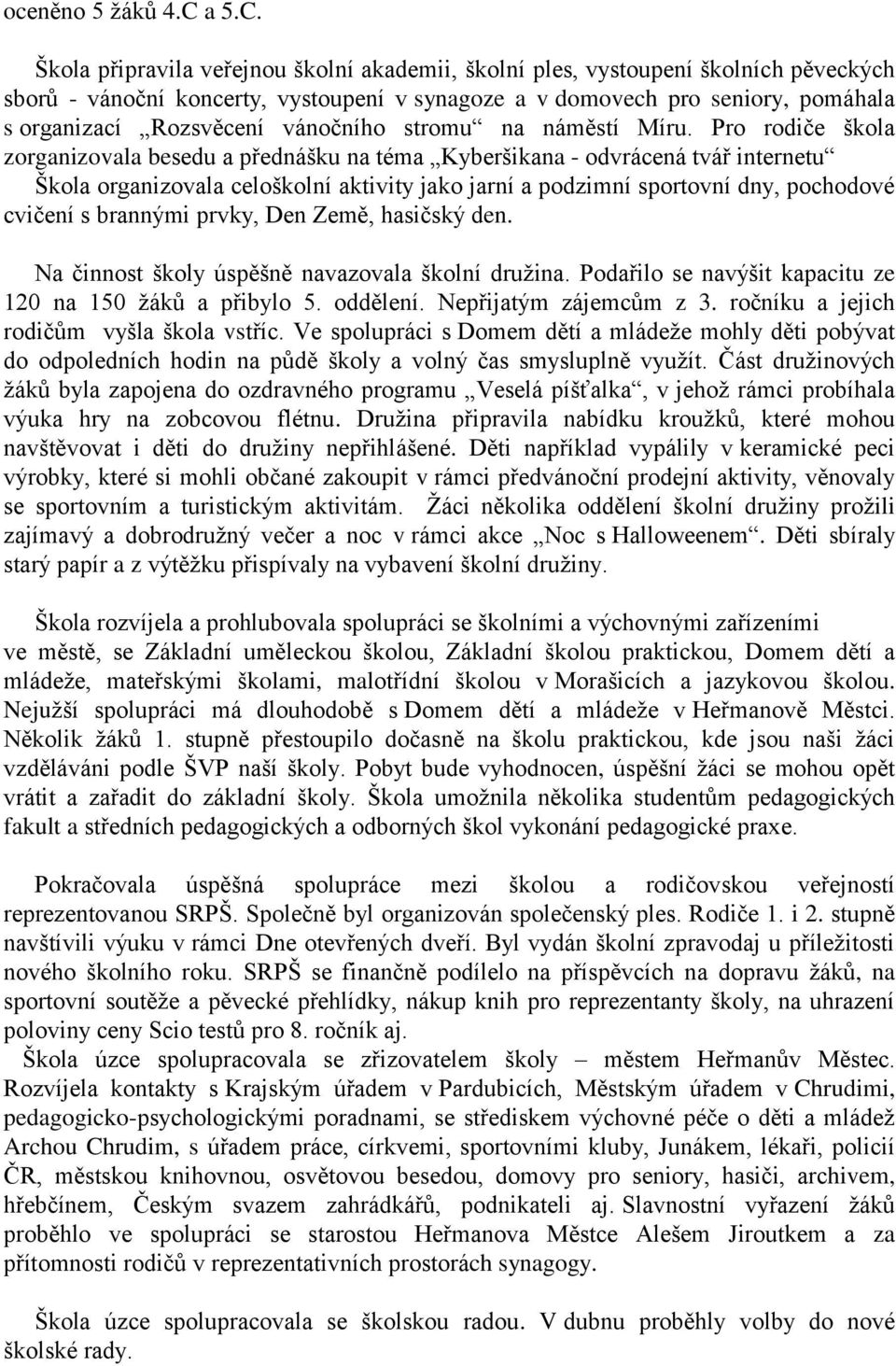 oceněno 5 žáků 4.C a 5.C.

Škola připravila veřejnou školní akademii, školní ples, vystoupení školních pěveckých sborů - vánoční koncerty, vystoupení v synagoze a v domovech pro seniory, pomáhala s organizací „Rozsvěcení vánočního stromu“ na náměstí Míru. Pro rodiče škola zorganizovala besedu a přednášku na téma „Kyberšikana - odvrácená tvář internetu“ Škola organizovala celoškolní aktivity jako jarní a podzimní sportovní dny, pochodové cvičení s brannými prvky, Den Země, hasičský den.

Na činnost školy úspěšně navazovala školní družina. Podařilo se navýšit kapacitu ze 120 na 150 žáků a přibylo 5. oddělení. Nepřijatým zájemcům z 3. ročníku a jejich rodičům vyšla škola vstříc. Ve spolupráci s Domem dětí a mládeže mohly děti pobývat do odpoledních hodin na půdě školy a volný čas smysluplně využít. Část družinových žáků byla zapojena do ozdravného programu „Veselá píšťalka“, v jehož rámci probíhala výuka hry na zobcovou flétnu. Družina připravila nabídku kroužků, které mohou navštěvovat i děti do družiny nepřihlášené. Děti například vypálily v keramické peci výrobky, které si mohli občané zakoupit v rámci předvánoční prodejní aktivity, věnovaly se sportovním a turistickým aktivitám. Žáci několika oddělení školní družiny prožili zajímavý a dobrodružný večer a noc v rámci akce „Noc s Halloweenem“. Děti sbíraly starý papír a z výtěžku přispívaly na vybavení školní družiny.

Škola rozvíjela a prohlubovala spolupráci se školními a výchovnými zařízeními ve městě, se Základní uměleckou školou, Základní školou praktickou, Domem dětí a mládeže, mateřskými školami, malotřídní školou v Morašicích a jazykovou školou. Nejužší spolupráci má dlouhodobě s Domem dětí a mládeže v Heřmanově Městci. Několik žáků 1. stupně přestoupilo dočasně na školu praktickou, kde jsou naši žáci vzděláváni podle ŠVP naší školy. Pobyt bude vyhodnocen, úspěšní žáci se mohou opět vrátit a zařadit do základní školy. Škola umožnila několika studentům pedagogických fakult a středních pedagogických a odborných škol vykonání pedagogické praxe.

Pokračovala úspěšná spolupráce mezi školou a rodičovskou veřejností reprezentovanou SRPŠ. Společně byl organizován společenský ples. Rodiče 1. i 2. stupně navštívili výuku v rámci Dne otevřených dveří. Byl vydán školní zpravodaj u příležitosti nového školního roku. SRPŠ se finančně podílelo na příspěvcích na dopravu žáků, na sportovní soutěže a pěvecké přehlídky, nákup knih pro reprezentanty školy, na uhrazení poloviny ceny Scio testů pro 8. ročník aj.
Škola úzce spolupracovala se zřizovatelem školy – městem Heřmanův Městec. Rozvíjela kontakty s Krajským úřadem v Pardubicích, Městským úřadem v Chrudimi, pedagogicko-psychologickými poradnami, se střediskem výchovné péče o děti a mládež Archou Chrudim, s úřadem práce, církvemi, sportovními kluby, Junákem, lékaři, policií ČR, městskou knihovnou, osvětovou besedou, domovy pro seniory, hasiči, archivem, hřebčínem, Českým svazem zahrádkářů, podnikateli aj. Slavnostní vyřazení žáků proběhlo ve spolupráci se starostou Heřmanova Městce Alešem Jiroutkem a za přítomnosti rodičů v reprezentativních prostorách synagogy.

Škola úzce spolupracovala se školskou radou. V dubnu proběhly volby do nové školské rady.